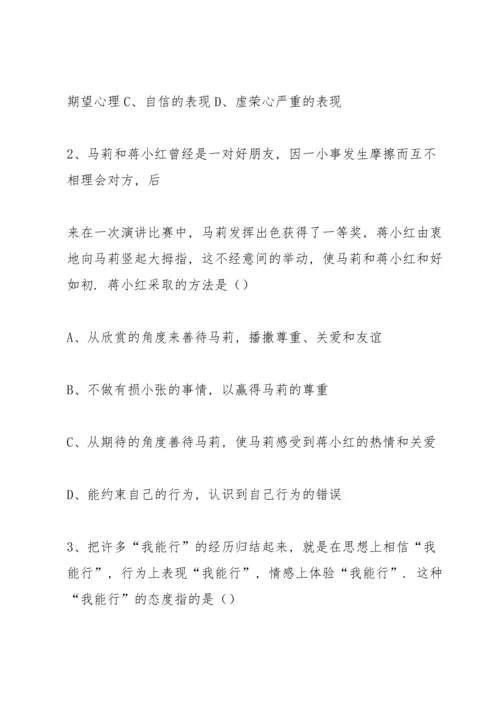 期望心理 C、自信的表现 D、虚荣心严重的表现

2、马莉和蒋小红曾经是一对好朋友，因一小事发生摩擦而互不相理会对方，后

来在一次演讲比赛中，马莉发挥出色获得了一等奖，蒋小红由衷地向马莉竖起大拇指，这不经意间的举动，使马莉和蒋小红和好如初．蒋小红采取的方法是（）

A、从欣赏的角度来善待马莉，播撒尊重、关爱和友谊

B、不做有损小张的事情，以赢得马莉的尊重

C、从期待的角度善待马莉，使马莉感受到蒋小红的热情和关爱

D、能约束自己的行为，认识到自己行为的错误

3、把许多“我能行”的经历归结起来，就是在思想上相信“我能行”，行为上表现“我能行”，情感上体验“我能行”．这种“我能行”的态度指的是（）